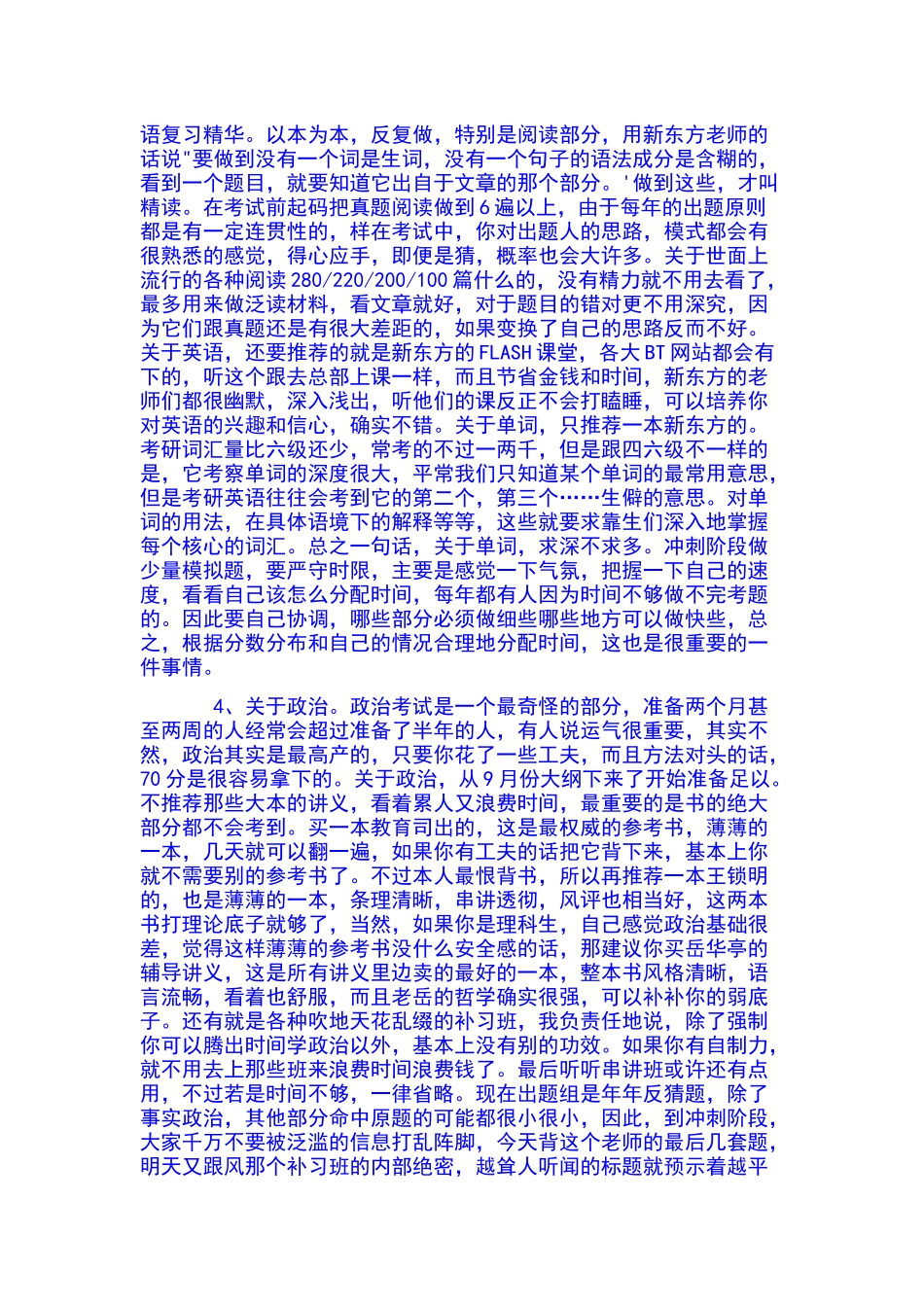 语复习精华。以本为本，反复做，特别是阅读部分，用新东方老师的话说"要做到没有一个词是生词，没有一个句子的语法成分是含糊的，看到一个题目，就要知道它出自于文章的那个部分。'做到这些，才叫精读。在考试前起码把真题阅读做到6遍以上，由于每年的出题原则都是有一定连贯性的，样在考试中，你对出题人的思路，模式都会有很熟悉的感觉，得心应手，即便是猜，概率也会大许多。关于世面上流行的各种阅读280/220/200/100篇什么的，没有精力就不用去看了，最多用来做泛读材料，看文章就好，对于题目的错对更不用深究，因为它们跟真题还是有很大差距的，如果变换了自己的思路反而不好。关于英语，还要推荐的就是新东方的FLASH课堂，各大BT网站都会有下的，听这个跟去总部上课一样，而且节省金钱和时间，新东方的老师们都很幽默，深入浅出，听他们的课反正不会打瞌睡，可以培养你对英语的兴趣和信心，确实不错。关于单词，只推荐一本新东方的。考研词汇量比六级还少，常考的不过一两千，但是跟四六级不一样的是，它考察单词的深度很大，平常我们只知道某个单词的最常用意思，但是考研英语往往会考到它的第二个，第三个……生僻的意思。对单词的用法，在具体语境下的解释等等，这些就要求靠生们深入地掌握每个核心的词汇。总之一句话，关于单词，求深不求多。冲刺阶段做少量模拟题，要严守时限，主要是感觉一下气氛，把握一下自己的速度，看看自己该怎么分配时间，每年都有人因为时间不够做不完考题的。因此要自己协调，哪些部分必须做细些哪些地方可以做快些，总之，根据分数分布和自己的情况合理地分配时间，这也是很重要的一件事情。

4、关于政治。政治考试是一个最奇怪的部分，准备两个月甚至两周的人经常会超过准备了半年的人，有人说运气很重要，其实不然，政治其实是最高产的，只要你花了一些工夫，而且方法对头的话，70分是很容易拿下的。关于政治，从9月份大纲下来了开始准备足以。不推荐那些大本的讲义，看着累人又浪费时间，最重要的是书的绝大部分都不会考到。买一本教育司出的，这是最权威的参考书，薄薄的一本，几天就可以翻一遍，如果你有工夫的话把它背下来，基本上你就不需要别的参考书了。不过本人最恨背书，所以再推荐一本王锁明的，也是薄薄的一本，条理清晰，串讲透彻，风评也相当好，这两本书打理论底子就够了，当然，如果你是理科生，自己感觉政治基础很差，觉得这样薄薄的参考书没什么安全感的话，那建议你买岳华亭的辅导讲义，这是所有讲义里边卖的最好的一本，整本书风格清晰，语言流畅，看着也舒服，而且老岳的哲学确实很强，可以补补你的弱底子。还有就是各种吹地天花乱缀的补习班，我负责任地说，除了强制你可以腾出时间学政治以外，基本上没有别的功效。如果你有自制力，就不用去上那些班来浪费时间浪费钱了。最后听听串讲班或许还有点用，不过若是时间不够，一律省略。现在出题组是年年反猜题，除了事实政治，其他部分命中原题的可能都很小很小，因此，到冲刺阶段，大家千万不要被泛滥的信息打乱阵脚，今天背这个老师的最后几套题，明天又跟风那个补习班的内部绝密，越耸人听闻的标题就预示着越平